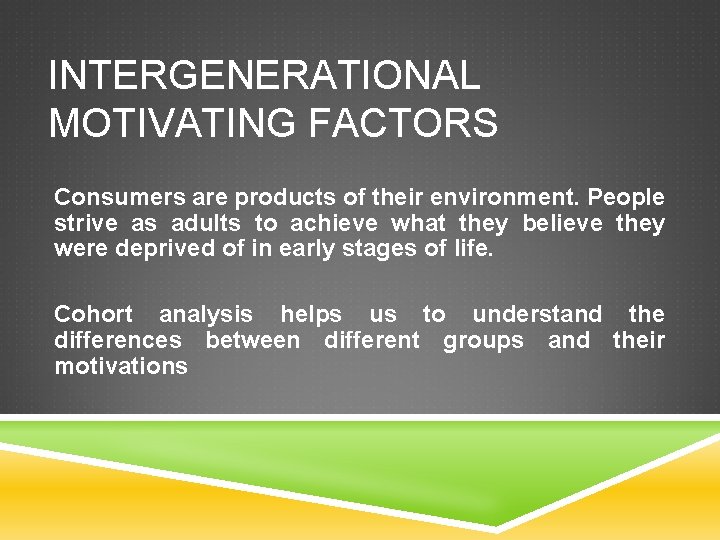 INTERGENERATIONAL MOTIVATING FACTORS

Consumers are products of their environment. People strive as adults to achieve what they believe they were deprived of in early stages of life.

Cohort analysis helps us to understand the differences between different groups and their motivations